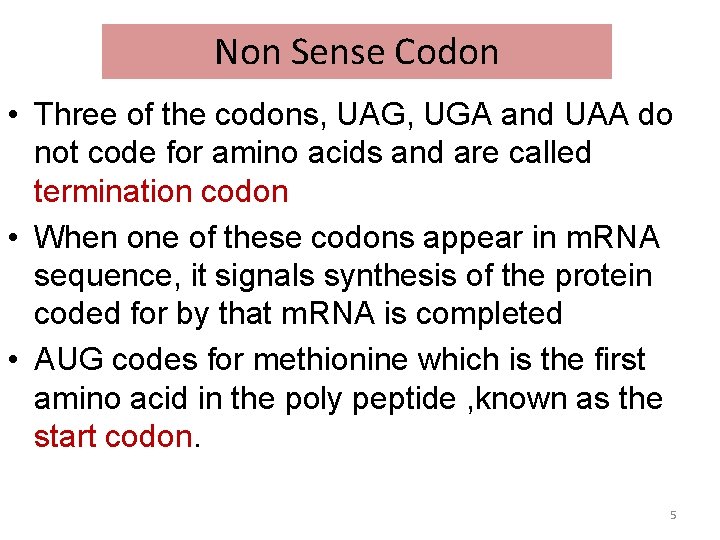 Non Sense Codon

• Three of the codons, UAG, UGA and UAA do not code for amino acids and are called termination codon

• When one of these codons appear in mRNA sequence, it signals synthesis of the protein coded for by that mRNA is completed

• AUG codes for methionine which is the first amino acid in the poly peptide ,known as the start codon.

5